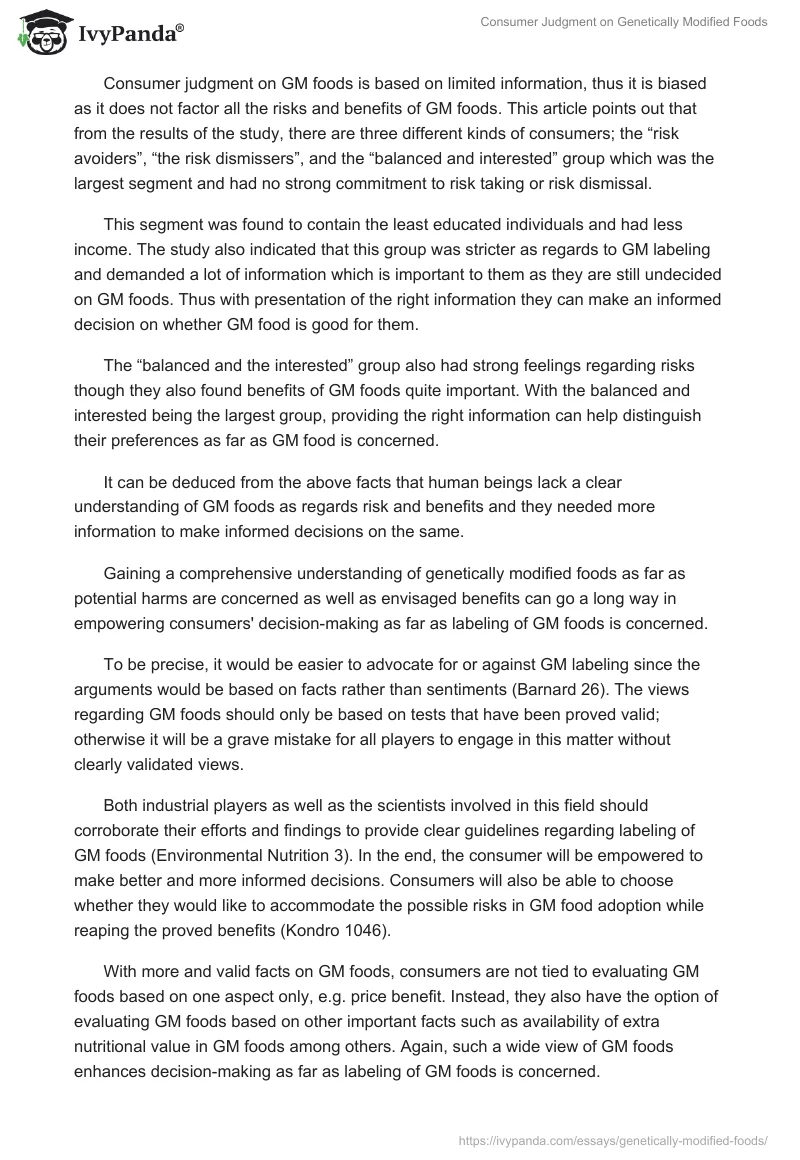 IvyPanda®

Consumer Judgment on Genetically Modified Foods

Consumer judgment on GM foods is based on limited information, thus it is biased as it does not factor all the risks and benefits of GM foods. This article points out that from the results of the study, there are three different kinds of consumers; the “risk avoiders”, “the risk dismissers”, and the “balanced and interested” group which was the largest segment and had no strong commitment to risk taking or risk dismissal.

This segment was found to contain the least educated individuals and had less income. The study also indicated that this group was stricter as regards to GM labeling and demanded a lot of information which is important to them as they are still undecided on GM foods. Thus with presentation of the right information they can make an informed decision on whether GM food is good for them.

The “balanced and the interested” group also had strong feelings regarding risks though they also found benefits of GM foods quite important. With the balanced and interested being the largest group, providing the right information can help distinguish their preferences as far as GM food is concerned.

It can be deduced from the above facts that human beings lack a clear understanding of GM foods as regards risk and benefits and they needed more information to make informed decisions on the same.

Gaining a comprehensive understanding of genetically modified foods as far as potential harms are concerned as well as envisaged benefits can go a long way in empowering consumers' decision-making as far as labeling of GM foods is concerned.

To be precise, it would be easier to advocate for or against GM labeling since the arguments would be based on facts rather than sentiments (Barnard 26). The views regarding GM foods should only be based on tests that have been proved valid; otherwise it will be a grave mistake for all players to engage in this matter without clearly validated views.

Both industrial players as well as the scientists involved in this field should corroborate their efforts and findings to provide clear guidelines regarding labeling of GM foods (Environmental Nutrition 3). In the end, the consumer will be empowered to make better and more informed decisions. Consumers will also be able to choose whether they would like to accommodate the possible risks in GM food adoption while reaping the proved benefits (Kondro 1046).

With more and valid facts on GM foods, consumers are not tied to evaluating GM foods based on one aspect only, e.g. price benefit. Instead, they also have the option of evaluating GM foods based on other important facts such as availability of extra nutritional value in GM foods among others. Again, such a wide view of GM foods enhances decision-making as far as labeling of GM foods is concerned.

https://ivypanda.com/essays/genetically-modified-foods/